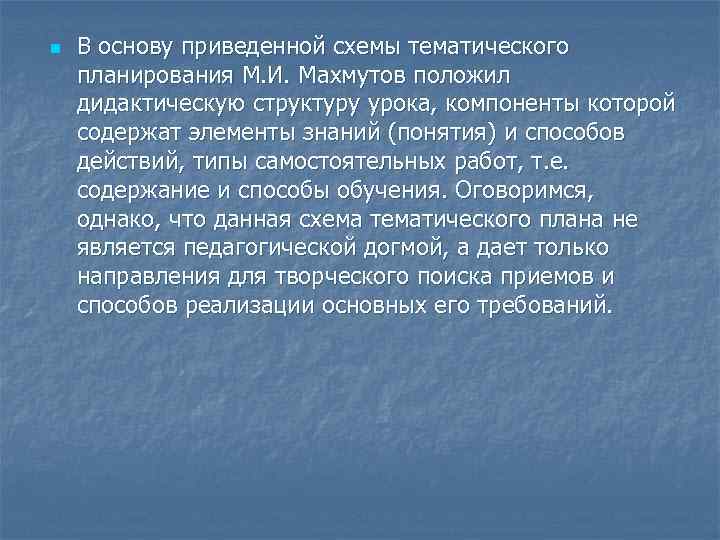 В основу приведенной схемы тематического планирования М.И. Махмутов положил дидактическую структуру урока, компоненты которой содержат элементы знаний (понятия) и способов действий, типы самостоятельных работ, т.е. содержание и способы обучения. Оговоримся, однако, что данная схема тематического плана не является педагогической догмой, а дает только направления для творческого поиска приемов и способов реализации основных его требований.